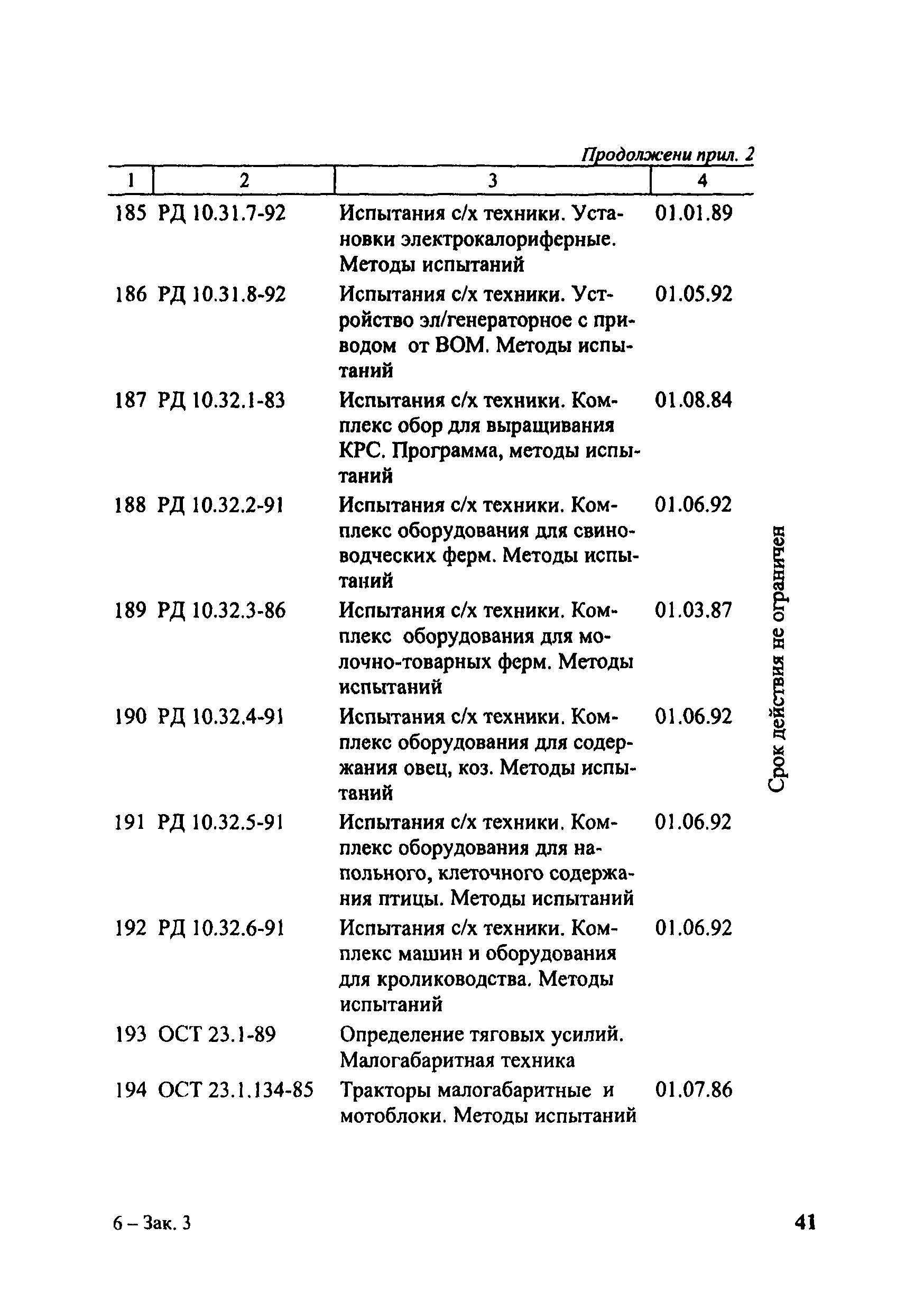 Продолжени прил. 2

| 1 | 2 | 3 | 4 |
|---|---|---|---|
| 185 | РД 10.31.7-92 | Испытания с/х техники. Установки электрокалориферные. Методы испытаний | 01.01.89 |
| 186 | РД 10.31.8-92 | Испытания с/х техники. Устройство эл/генераторное с приводом от ВОМ. Методы испытаний | 01.05.92 |
| 187 | РД 10.32.1-83 | Испытания с/х техники. Комплекс обор для выращивания КРС. Программа, методы испытаний | 01.08.84 |
| 188 | РД 10.32.2-91 | Испытания с/х техники. Комплекс оборудования для свиноводческих ферм. Методы испытаний | 01.06.92 |
| 189 | РД 10.32.3-86 | Испытания с/х техники. Комплекс оборудования для молочно-товарных ферм. Методы испытаний | 01.03.87 |
| 190 | РД 10.32.4-91 | Испытания с/х техники. Комплекс оборудования для содержания овец, коз. Методы испытаний | 01.06.92 |
| 191 | РД 10.32.5-91 | Испытания с/х техники. Комплекс оборудования для напольного, клеточного содержания птицы. Методы испытаний | 01.06.92 |
| 192 | РД 10.32.6-91 | Испытания с/х техники. Комплекс машин и оборудования для кролиководства. Методы испытаний | 01.06.92 |
| 193 | ОСТ 23.1-89 | Определение тяговых усилий. Малогабаритная техника | |
| 194 | ОСТ 23.1.134-85 | Тракторы малогабаритные и мотоблоки. Методы испытаний | 01.07.86 |

Срок действия не ограничен

6 – Зак. 3

41